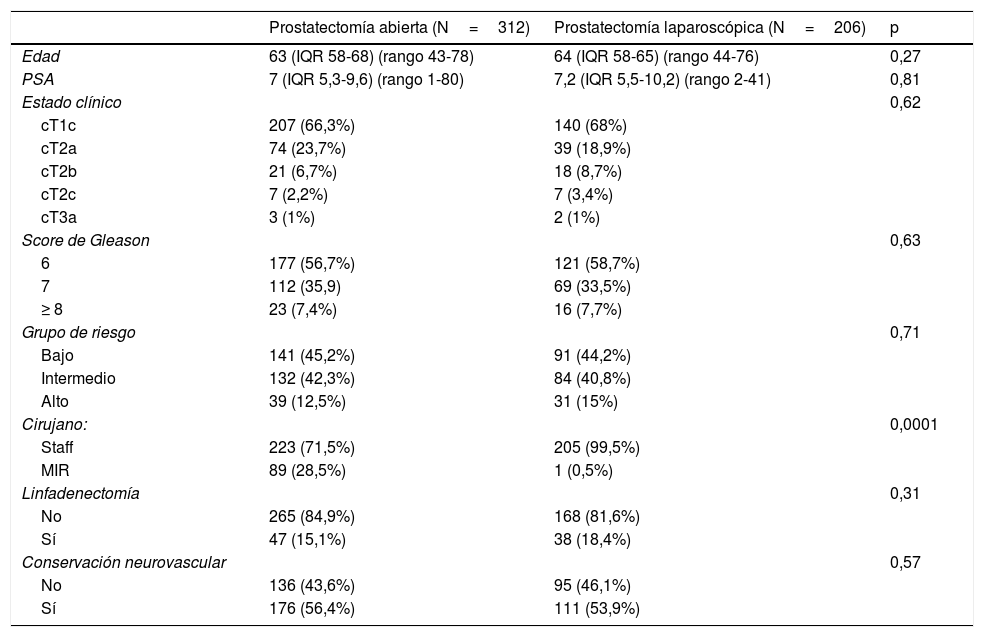 |  | Prostatectomía abierta (N = 312) | Prostatectomía laparoscópica (N = 206) | p |
|---|---|---|---|
| Edad | 63 (IQR 58-68) (rango 43-78) | 64 (IQR 58-65) (rango 44-76) | 0,27 |
| PSA | 7 (IQR 5,3-9,6) (rango 1-80) | 7,2 (IQR 5,5-10,2) (rango 2-41) | 0,81 |
| Estado clínico |  |  | 0,62 |
| cT1c | 207 (66,3%) | 140 (68%) |  |
| cT2a | 74 (23,7%) | 39 (18,9%) |  |
| cT2b | 21 (6,7%) | 18 (8,7%) |  |
| cT2c | 7 (2,2%) | 7 (3,4%) |  |
| cT3a | 3 (1%) | 2 (1%) |  |
| Score de Gleason |  |  | 0,63 |
| 6 | 177 (56,7%) | 121 (58,7%) |  |
| 7 | 112 (35,9) | 69 (33,5%) |  |
| ≥ 8 | 23 (7,4%) | 16 (7,7%) |  |
| Grupo de riesgo |  |  | 0,71 |
| Bajo | 141 (45,2%) | 91 (44,2%) |  |
| Intermedio | 132 (42,3%) | 84 (40,8%) |  |
| Alto | 39 (12,5%) | 31 (15%) |  |
| Cirujano: |  |  | 0,0001 |
| Staff | 223 (71,5%) | 205 (99,5%) |  |
| MIR | 89 (28,5%) | 1 (0,5%) |  |
| Linfadenectomía |  |  | 0,31 |
| No | 265 (84,9%) | 168 (81,6%) |  |
| Sí | 47 (15,1%) | 38 (18,4%) |  |
| Conservación neurovascular |  |  | 0,57 |
| No | 136 (43,6%) | 95 (46,1%) |  |
| Sí | 176 (56,4%) | 111 (53,9%) |  |